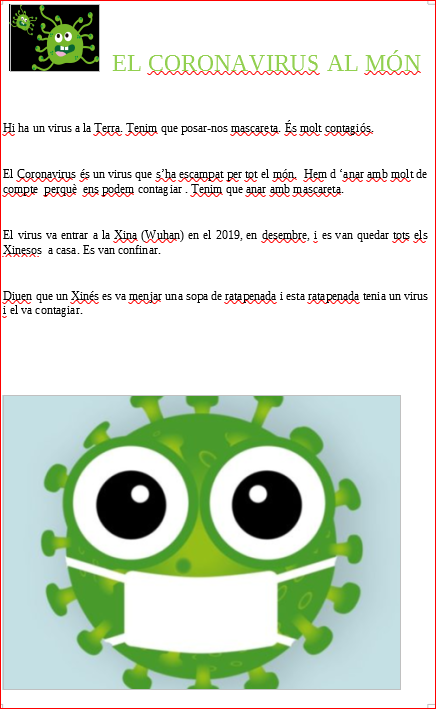 EL CORONAVIRUS AL MÓN

Hi ha un virus a la Terra. Tenim que posar-nos mascareta. És molt contagiós.

El Coronavirus és un virus que s'ha escampat per tot el món. Hem d 'anar amb molt de compte perquè ens podem contagiar . Tenim que anar amb mascareta.

El virus va entrar a la Xina (Wuhan) en el 2019, en desembre, i es van quedar tots els Xinesos a casa. Es van confinar.

Diuen que un Xinés es va menjar una sopa de ratapenada i esta ratapenada tenia un virus i el va contagiar.